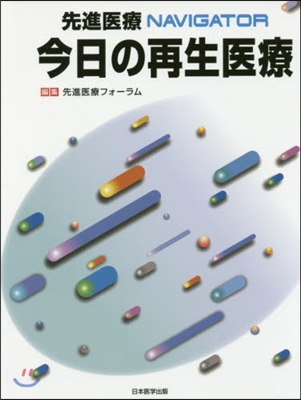 先進医療 NAVIGATOR
今日の再生医療

編集 先進医療フォーラム

日本医学出版